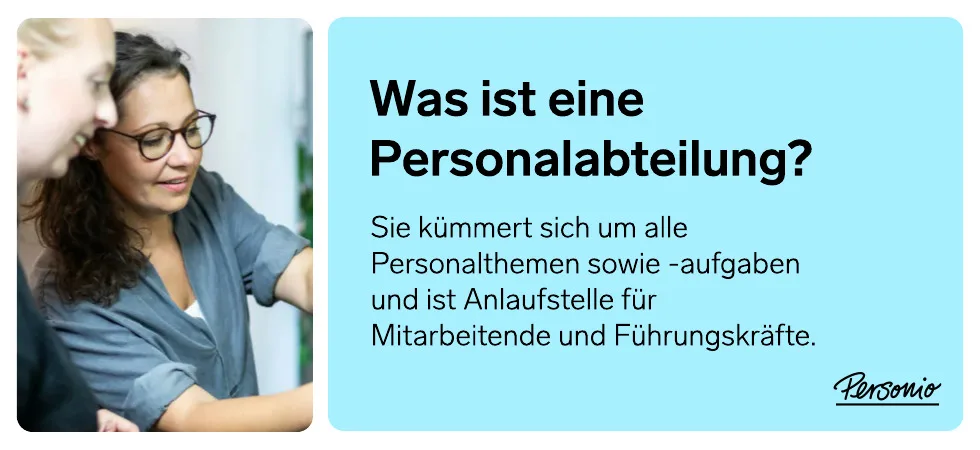 Was ist eine Personalabteilung?

Sie kümmert sich um alle Personalthemen sowie -aufgaben und ist Anlaufstelle für Mitarbeitende und Führungskräfte.

Personio